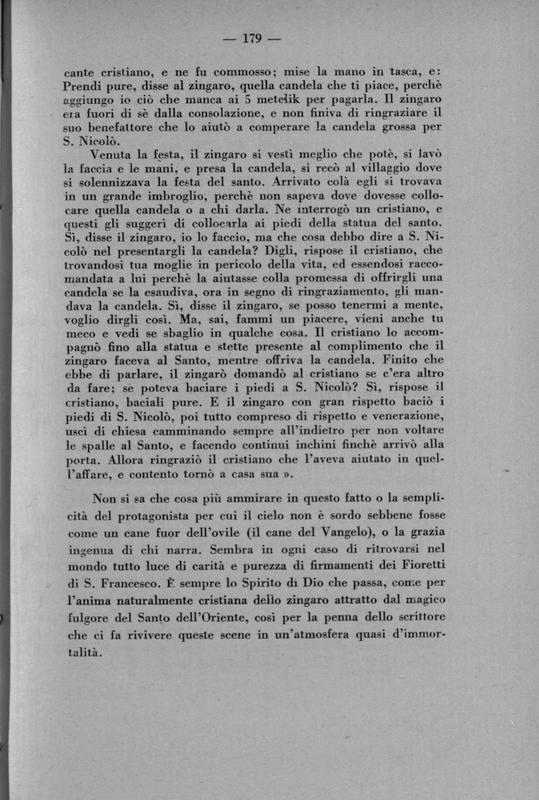 — 179 —

cante cristiano, e ne fu commosso; mise la mano in tasca, e: Prendi pure, disse al zingaro, quella candela che ti piace, perchè aggiungo io ciò che manca ai 5 metelik per pagarla. Il zingaro era fuori di sè dalla consolazione, e non finiva di ringraziare il suo benefattore che lo aiutò a comperare la candela grossa per S. Nicolò.

Venuta la festa, il zingaro si vestì meglio che potè, si lavò la faccia e le mani, e presa la candela, si recò al villaggio dove si solennizzava la festa del santo. Arrivato colà egli si trovava in un grande imbroglio, perchè non sapeva dove dovesse collocare quella candela o a chi darla. Ne interrogò un cristiano, e questi gli suggerì di collocarla ai piedi della statua del santo. Sì, disse il zingaro, io lo faccio, ma che cosa debbo dire a S. Nicolò nel presentargli la candela? Digli, rispose il cristiano, che trovandosi tua moglie in pericolo della vita, ed essendosi raccomandata a lui perchè la aiutasse colla promessa di offrirgli una candela se la esaudiva, ora in segno di ringraziamento, gli mandava la candela. Sì, disse il zingaro, se posso tenermi a mente, voglio dirgli così. Ma, sai, fammi un piacere, vieni anche tu meco e vedi se sbaglio in qualche cosa. Il cristiano lo accompagnò fino alla statua e stette presente al complimento che il zingaro faceva al Santo, mentre offriva la candela. Finito che ebbe di parlare, il zingarò domandò al cristiano se c'era altro da fare; se poteva baciare i piedi a S. Nicolò? Sì, rispose il cristiano, baciali pure. E il zingaro con gran rispetto baciò i piedi di S. Nicolò, poi tutto compreso di rispetto e venerazione, uscì di chiesa camminando sempre all'indietro per non voltare le spalle al Santo, e facendo continui inchini finchè arrivò alla porta. Allora ringraziò il cristiano che l'aveva aiutato in quell'affare, e contento tornò a casa sua ».

Non si sa che cosa più ammirare in questo fatto o la semplicità del protagonista per cui il cielo non è sordo sebbene fosse come un cane fuor dell'ovile (il cane del Vangelo), o la grazia ingenua di chi narra. Sembra in ogni caso di ritrovarsi nel mondo tutto luce di carità e purezza di firmamenti dei Fioretti di S. Francesco. È sempre lo Spirito di Dio che passa, come per l'anima naturalmente cristiana dello zingaro attratto dal magico fulgore del Santo dell'Oriente, così per la penna dello scrittore che ci fa rivivere queste scene in un'atmosfera quasi d'immortalità.